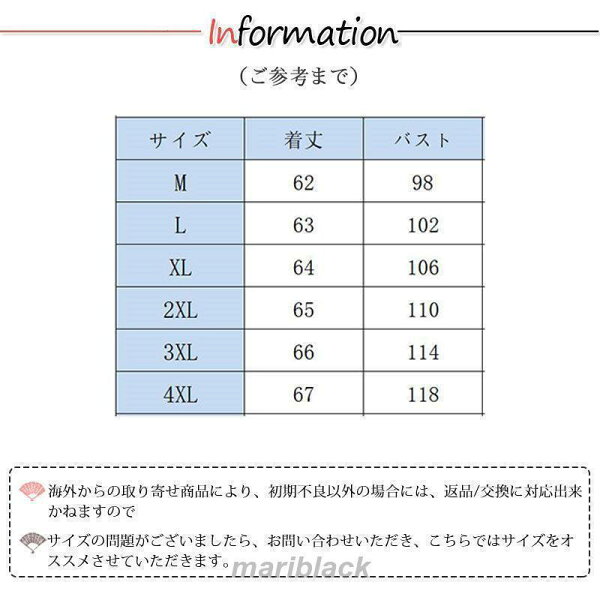 Information

（ご参考まで）

| サイズ | 着丈 | バスト |
|---|---|---|
| M | 62 | 98 |
| L | 63 | 102 |
| XL | 64 | 106 |
| 2XL | 65 | 110 |
| 3XL | 66 | 114 |
| 4XL | 67 | 118 |

海外からの取り寄せ商品により、初期不良以外の場合には、返品/交換に対応出来かねますので

サイズの問題がございましたら、お問い合わせいただき、こちらではサイズをオススメさせていただきます。

mariblack